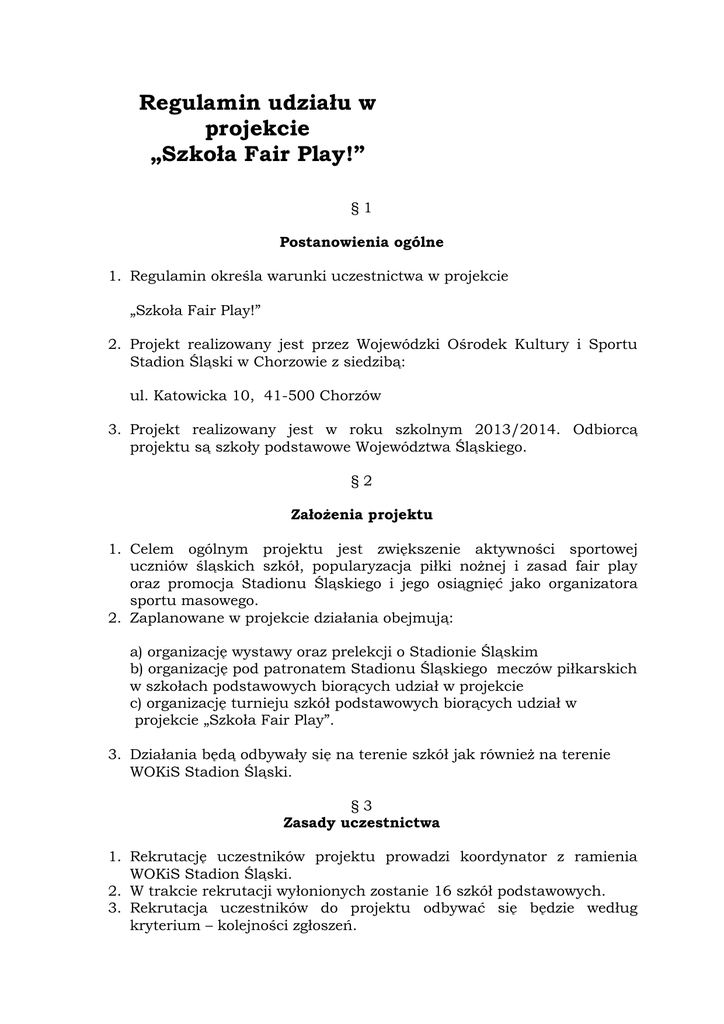 Regulamin udziału w projekcie „Szkoła Fair Play!”

§ 1

Postanowienia ogólne

1. Regulamin określa warunki uczestnictwa w projekcie

„Szkoła Fair Play!”

2. Projekt realizowany jest przez Wojewódzki Ośrodek Kultury i Sportu Stadion Śląski w Chorzowie z siedzibą:

ul. Katowicka 10, 41-500 Chorzów

3. Projekt realizowany jest w roku szkolnym 2013/2014. Odbiorcą projektu są szkoły podstawowe Województwa Śląskiego.

§ 2

Założenia projektu

1. Celem ogólnym projektu jest zwiększenie aktywności sportowej uczniów śląskich szkół, popularyzacja piłki nożnej i zasad fair play oraz promocja Stadionu Śląskiego i jego osiągnięć jako organizatora sportu masowego.
2. Zaplanowane w projekcie działania obejmują:

a) organizację wystawy oraz prelekcji o Stadionie Śląskim
b) organizację pod patronatem Stadionu Śląskiego meczów piłkarskich w szkołach podstawowych biorących udział w projekcie
c) organizację turnieju szkół podstawowych biorących udział w projekcie „Szkoła Fair Play”.

3. Działania będą odbywały się na terenie szkół jak również na terenie WOKiS Stadion Śląski.

§ 3
Zasady uczestnictwa

1. Rekrutację uczestników projektu prowadzi koordynator z ramienia WOKiS Stadion Śląski.
2. W trakcie rekrutacji wyłonionych zostanie 16 szkół podstawowych.
3. Rekrutacja uczestników do projektu odbywać się będzie według kryterium – kolejności zgłoszeń.